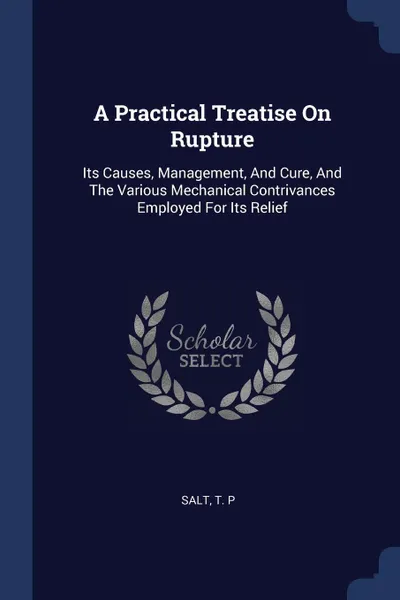 A Practical Treatise On Rupture

Its Causes, Management, And Cure, And The Various Mechanical Contrivances Employed For Its Relief

Scholar SELECT

SALT, T. P